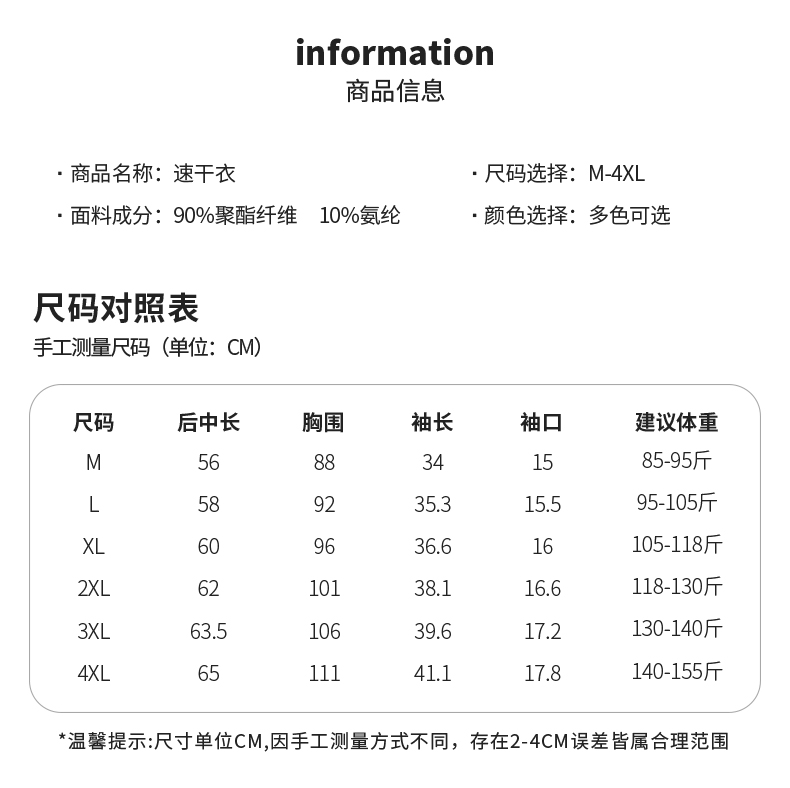 information
商品信息

· 商品名称：速干衣
· 面料成分：90%聚酯纤维 10%氨纶

· 尺码选择：M-4XL
· 颜色选择：多色可选

尺码对照表
手工测量尺码（单位：CM）

| 尺码 | 后中长 | 胸围 | 袖长 | 袖口 | 建议体重 |
|---|---|---|---|---|---|
| M | 56 | 88 | 34 | 15 | 85-95斤 |
| L | 58 | 92 | 35.3 | 15.5 | 95-105斤 |
| XL | 60 | 96 | 36.6 | 16 | 105-118斤 |
| 2XL | 62 | 101 | 38.1 | 16.6 | 118-130斤 |
| 3XL | 63.5 | 106 | 39.6 | 17.2 | 130-140斤 |
| 4XL | 65 | 111 | 41.1 | 17.8 | 140-155斤 |

*温馨提示:尺寸单位CM,因手工测量方式不同，存在2-4CM误差皆属合理范围